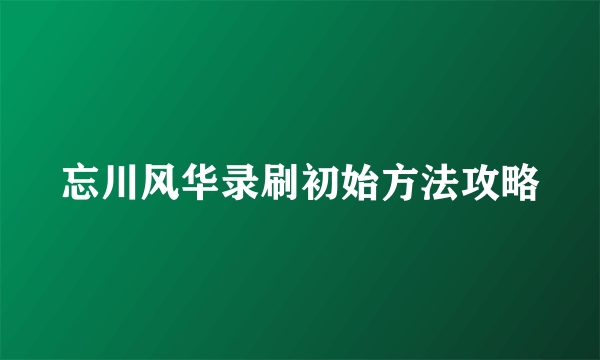 忘川风华录刷初始方法攻略